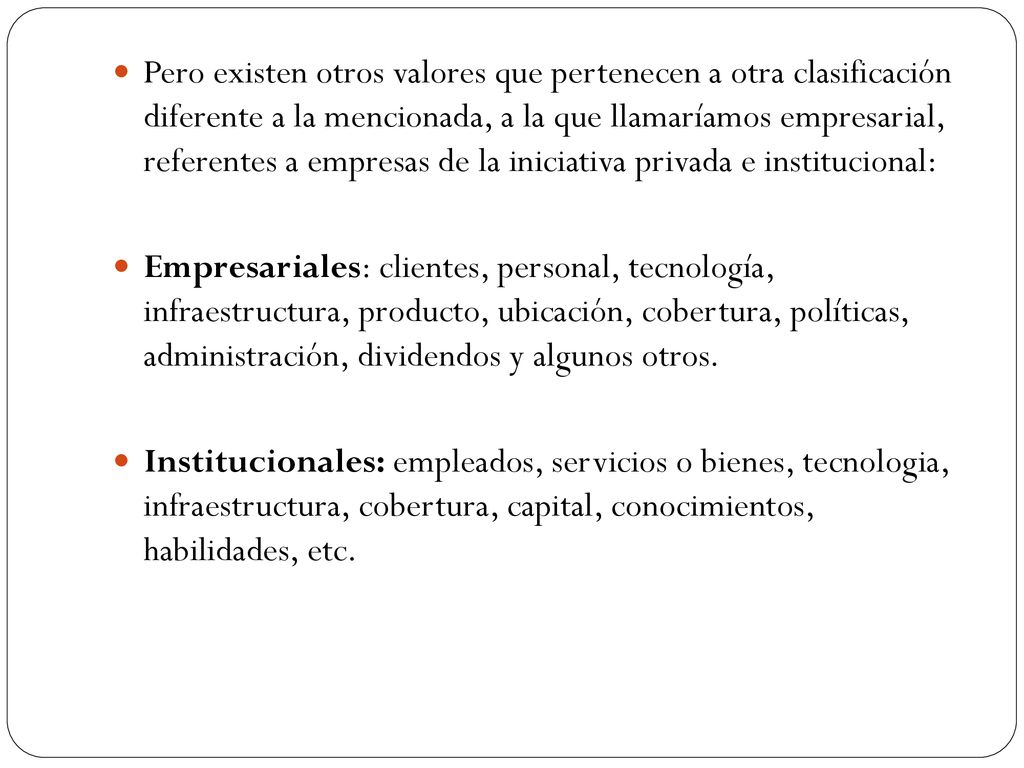 Pero existen otros valores que pertenecen a otra clasificación diferente a la mencionada, a la que llamaríamos empresarial, referentes a empresas de la iniciativa privada e institucional:

Empresariales: clientes, personal, tecnología, infraestructura, producto, ubicación, cobertura, políticas, administración, dividendos y algunos otros.

Institucionales: empleados, servicios o bienes, tecnologia, infraestructura, cobertura, capital, conocimientos, habilidades, etc.